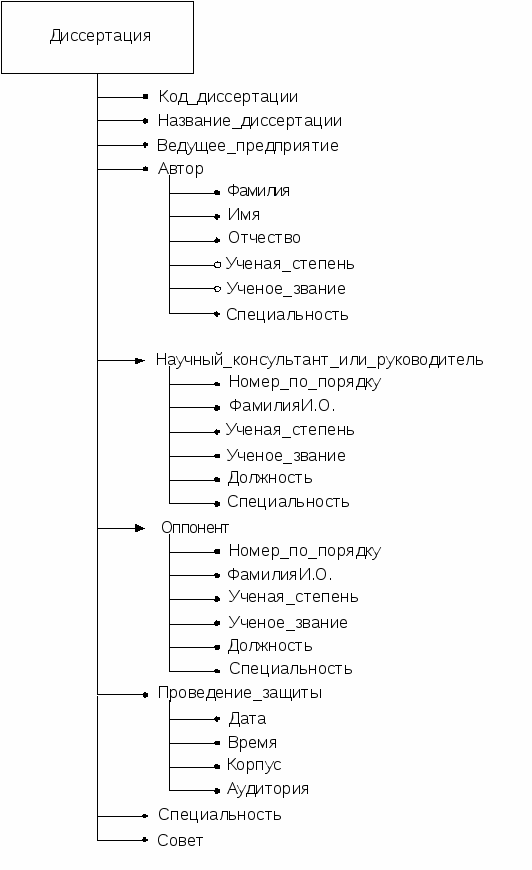 Диссертация

Код_диссертации
Название_диссертации
Ведущее_предприятие
Автор
Фамилия
Имя
Отчество
Ученая_степень
Ученое_звание
Специальность

Научный_консультант_или_руководитель
Номер_по_порядку
ФамилияИ.О.
Ученая_степень
Ученое_звание
Должность
Специальность

Оппонент
Номер_по_порядку
ФамилияИ.О.
Ученая_степень
Ученое_звание
Должность
Специальность

Проведение_защиты
Дата
Время
Корпус
Аудитория

Специальность
Совет